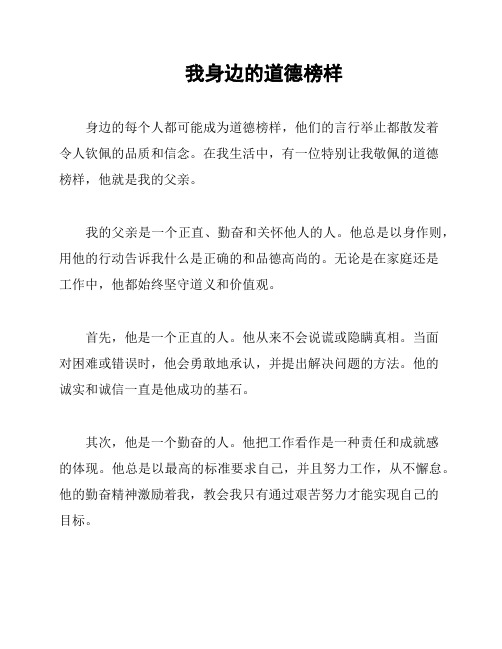 我身边的道德榜样

身边的每个人都可能成为道德榜样，他们的言行举止都散发着令人钦佩的品质和信念。在我生活中，有一位特别让我敬佩的道德榜样，他就是我的父亲。

我的父亲是一个正直、勤奋和关怀他人的人。他总是以身作则，用他的行动告诉我什么是正确的和品德高尚的。无论是在家庭还是工作中，他都始终坚守道义和价值观。

首先，他是一个正直的人。他从来不会说谎或隐瞒真相。当面对困难或错误时，他会勇敢地承认，并提出解决问题的方法。他的诚实和诚信一直是他成功的基石。

其次，他是一个勤奋的人。他把工作看作是一种责任和成就感的体现。他总是以最高的标准要求自己，并且努力工作，从不懈怠。他的勤奋精神激励着我，教会我只有通过艰苦努力才能实现自己的目标。